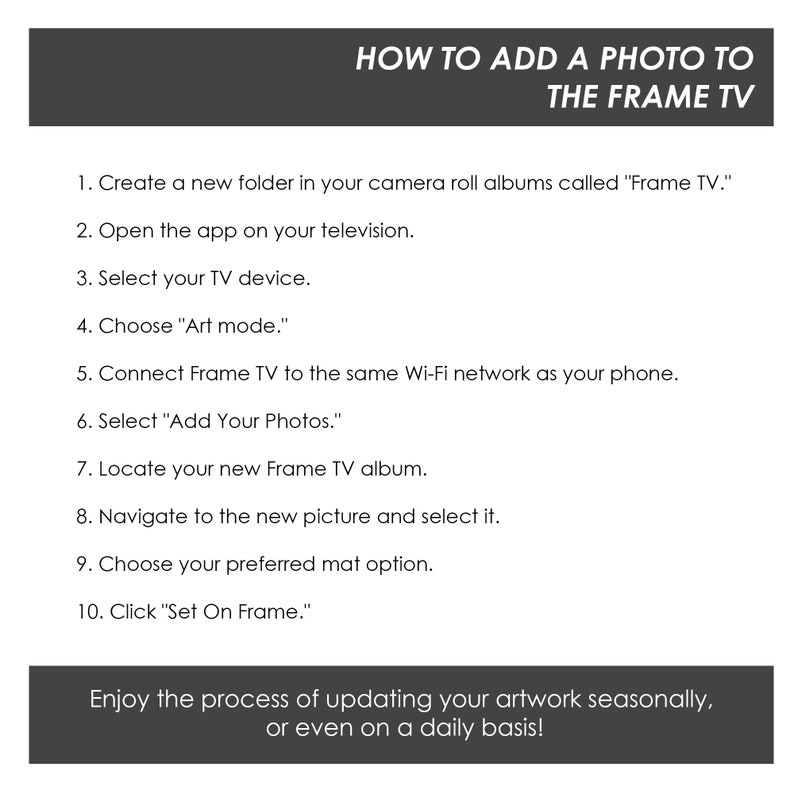 HOW TO ADD A PHOTO TO THE FRAME TV

1. Create a new folder in your camera roll albums called "Frame TV."

2. Open the app on your television.

3. Select your TV device.

4. Choose "Art mode."

5. Connect Frame TV to the same Wi-Fi network as your phone.

6. Select "Add Your Photos."

7. Locate your new Frame TV album.

8. Navigate to the new picture and select it.

9. Choose your preferred mat option.

10. Click "Set On Frame."

Enjoy the process of updating your artwork seasonally, or even on a daily basis!